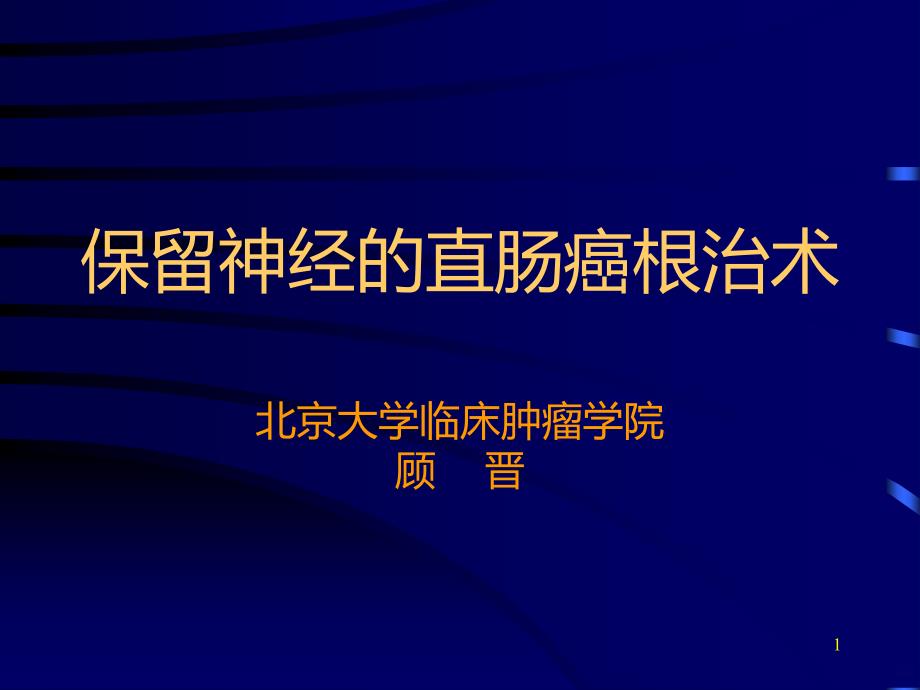 保留神经的直肠癌根治术

北京大学临床肿瘤学院
顾　晋

1